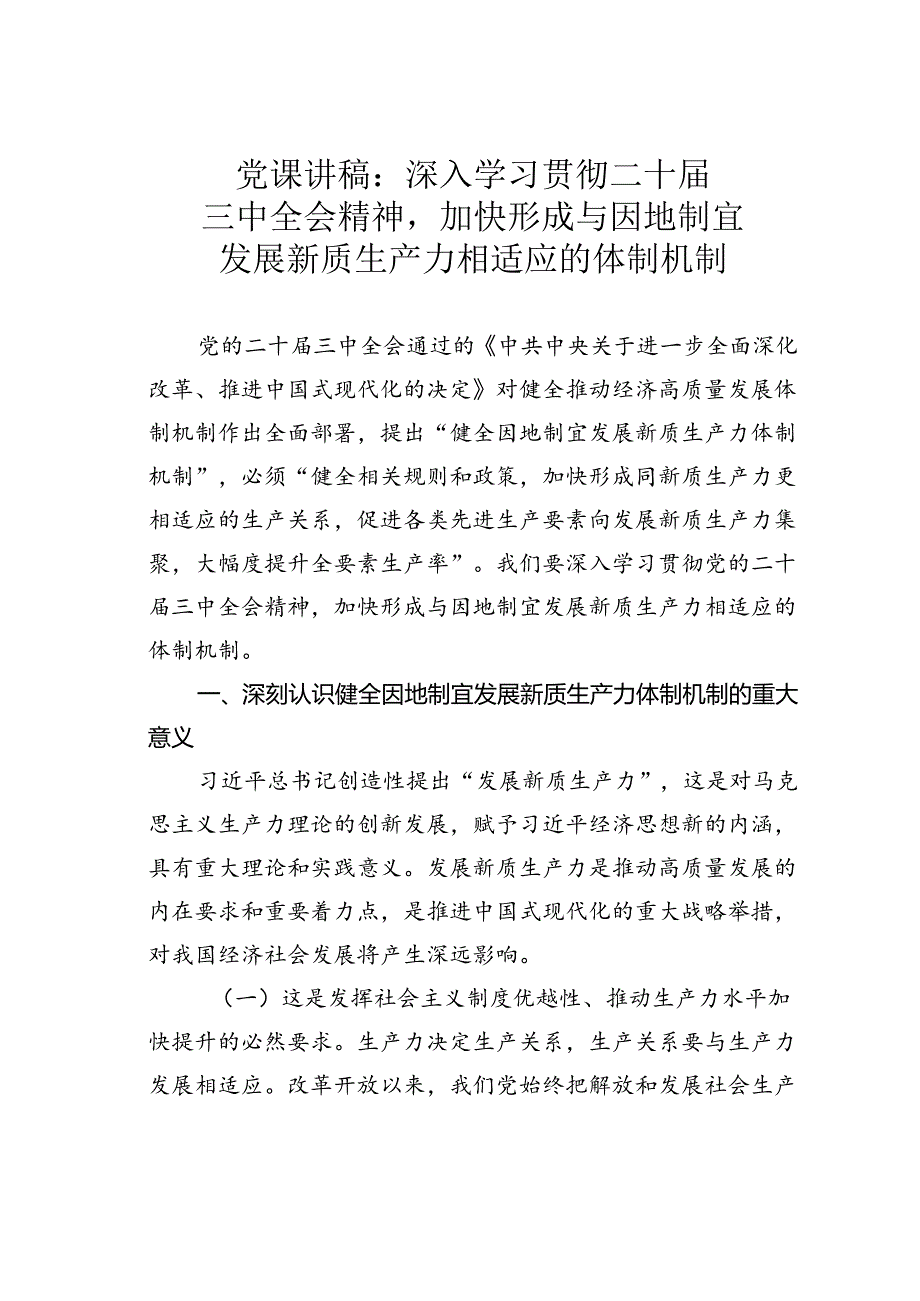 党课讲稿：深入学习贯彻二十届三中全会精神，加快形成与因地制宜发展新质生产力相适应的体制机制

党的二十届三中全会通过的《中共中央关于进一步全面深化改革、推进中国式现代化的决定》对健全推动经济高质量发展体制机制作出全面部署，提出“健全因地制宜发展新质生产力体制机制”，必须“健全相关规则和政策，加快形成同新质生产力更相适应的生产关系，促进各类先进生产要素向发展新质生产力集聚，大幅度提升全要素生产率”。我们要深入学习贯彻党的二十届三中全会精神，加快形成与因地制宜发展新质生产力相适应的体制机制。

一、深刻认识健全因地制宜发展新质生产力体制机制的重大意义

习近平总书记创造性提出“发展新质生产力”，这是对马克思主义生产力理论的创新发展，赋予习近平经济思想新的内涵，具有重大理论和实践意义。发展新质生产力是推动高质量发展的内在要求和重要着力点，是推进中国式现代化的重大战略举措，对我国经济社会发展将产生深远影响。

（一）这是发挥社会主义制度优越性、推动生产力水平加快提升的必然要求。生产力决定生产关系，生产关系要与生产力发展相适应。改革开放以来，我们党始终把解放和发展社会生产